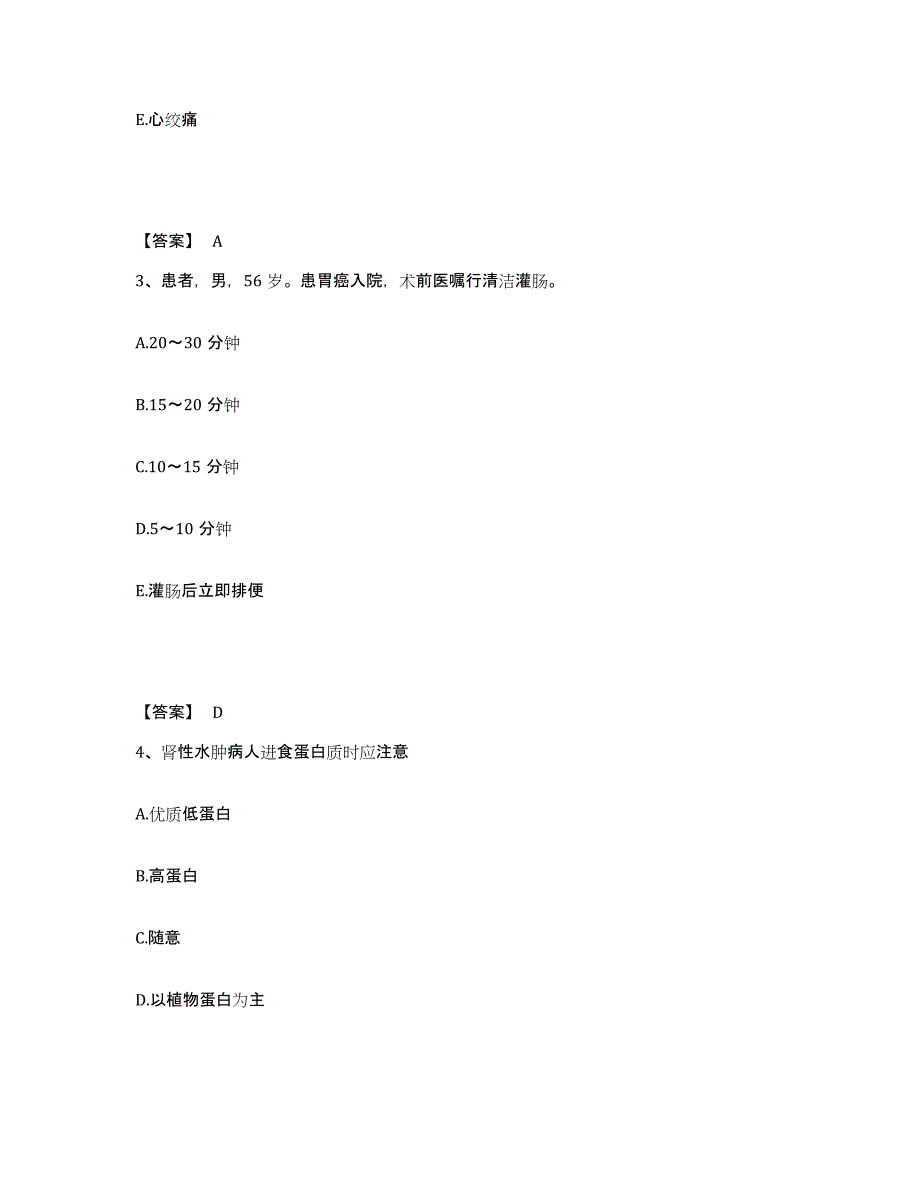 E.心绞痛

【答案】 A

3、患者，男，56 岁。患胃癌入院，术前医嘱行清洁灌肠。

A.20～30 分钟

B.15～20 分钟

C.10～15 分钟

D.5～10 分钟

E.灌肠后立即排便

【答案】 D

4、肾性水肿病人进食蛋白质时应注意

A.优质低蛋白

B.高蛋白

C.随意

D.以植物蛋白为主